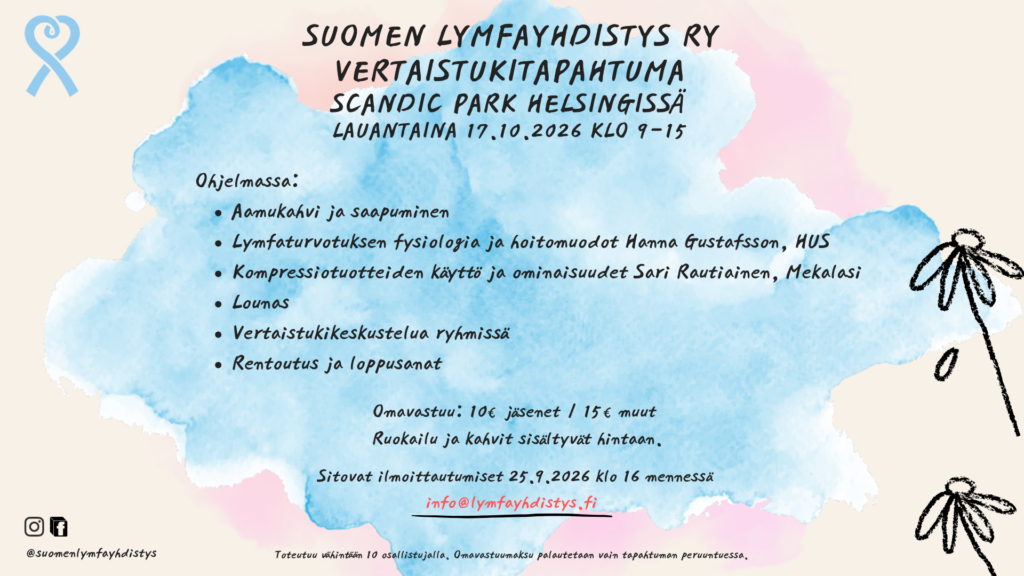 SUOMEN LYMFAYHDISTYS RY
VERTAISTUKITAPAHTUMA
SCANDIC PARK HELSINGISSÄ
LAUANTAINA 17.10.2026 KLO 9-15

Ohjelmassa:

- Aamukahvi ja saapuminen
- Lymfaturvotuksen fysiologia ja hoitomuodot Hanna Gustafsson, HUS
- Kompressiotuotteiden käyttö ja ominaisuudet Sari Rautiainen, Mekalasi
- Lounas
- Vertaistukikeskustelua ryhmissä
- Rentoutus ja loppusanat

Omavastuu: 10€ jäsenet / 15€ muut
Ruokailu ja kahvit sisältyvät hintaan.

Sitovat ilmoittautumiset 25.9.2026 klo 16 mennessä
info@lymfayhdistys.fi

@suomenlymfayhdistys

Toteutuu vähintään 10 osallistujalla. Omavastuumaksu palautetaan vain tapahtuman peruuntuessa.